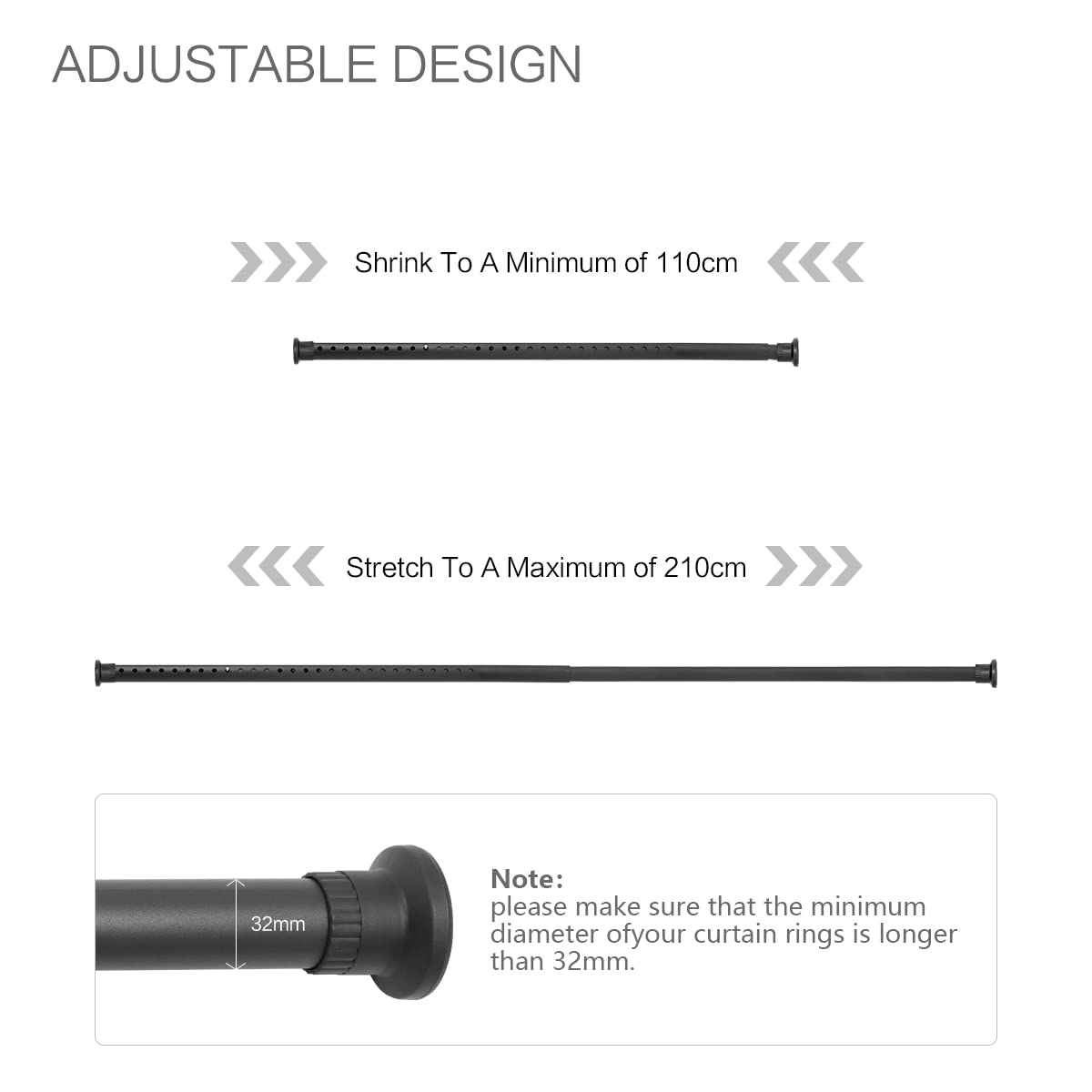 ADJUSTABLE DESIGN

Shrink To A Minimum of 110cm

Stretch To A Maximum of 210cm

32mm

Note:
please make sure that the minimum diameter ofyour curtain rings is longer than 32mm.